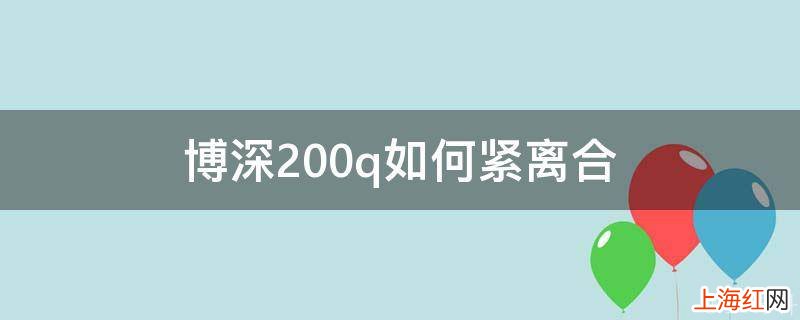 博深200q如何紧离合

上海红网